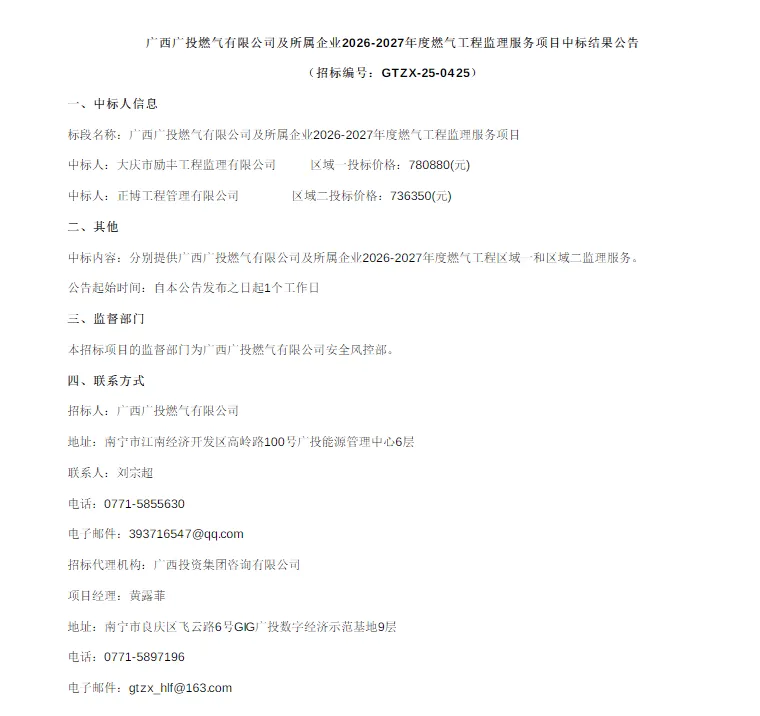 广西广投燃气有限公司及所属企业2026-2027年度燃气工程监理服务项目中标结果公告

（招标编号：GTZX-25-0425）

一、中标人信息

标段名称：广西广投燃气有限公司及所属企业2026-2027年度燃气工程监理服务项目

中标人：大庆市励丰工程监理有限公司　　区域一投标价格：780880(元)

中标人：正博工程管理有限公司　　区域二投标价格：736350(元)

二、其他

中标内容：分别提供广西广投燃气有限公司及所属企业2026-2027年度燃气工程区域一和区域二监理服务。

公告起始时间：自本公告发布之日起1个工作日

三、监督部门

本招标项目的监督部门为广西广投燃气有限公司安全风控部。

四、联系方式

招标人：广西广投燃气有限公司

地址：南宁市江南经济开发区高岭路100号广投能源管理中心6层

联系人：刘宗超

电话：0771-5855630

电子邮件：393716547@qq.com

招标代理机构：广西投资集团咨询有限公司

项目经理：黄露菲

地址：南宁市良庆区飞云路6号GIG广投数字经济示范基地9层

电话：0771-5897196

电子邮件：gtzx_hlf@163.com